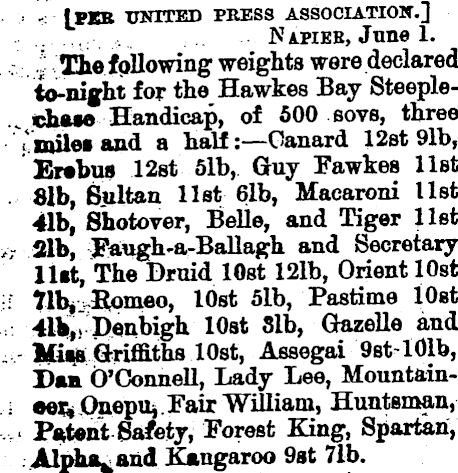 [PER UNITED PRESS ASSOCIATION.]

NAPIER, June 1.

The following weights were declared to-night for the Hawkes Bay Steeplechase Handicap, of 500 sovs, three miles and a half:—Canard 12st 9lb, Erebus 12st 5lb, Guy Fawkes 11st 8lb, Sultan 11st 6lb, Macaroni 11st 4lb, Shotover, Belle, and Tiger 11st 2lb, Faugh-a-Ballagh and Secretary 11st, The Druid 10st 12lb, Orient 10st 7lb, Romeo, 10st 5lb, Pastime 10st 4lb, Denbigh 10st 3lb, Gazelle and Miss Griffiths 10st, Assegai 9st 10lb, Dan O'Connell, Lady Lee, Mountaineer, Onepu, Fair William, Huntsman, Patent Safety, Forest King, Spartan, Alpha, and Kangaroo 9st 7lb.